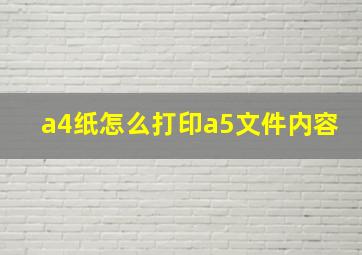 a4纸怎么打印a5文件内容